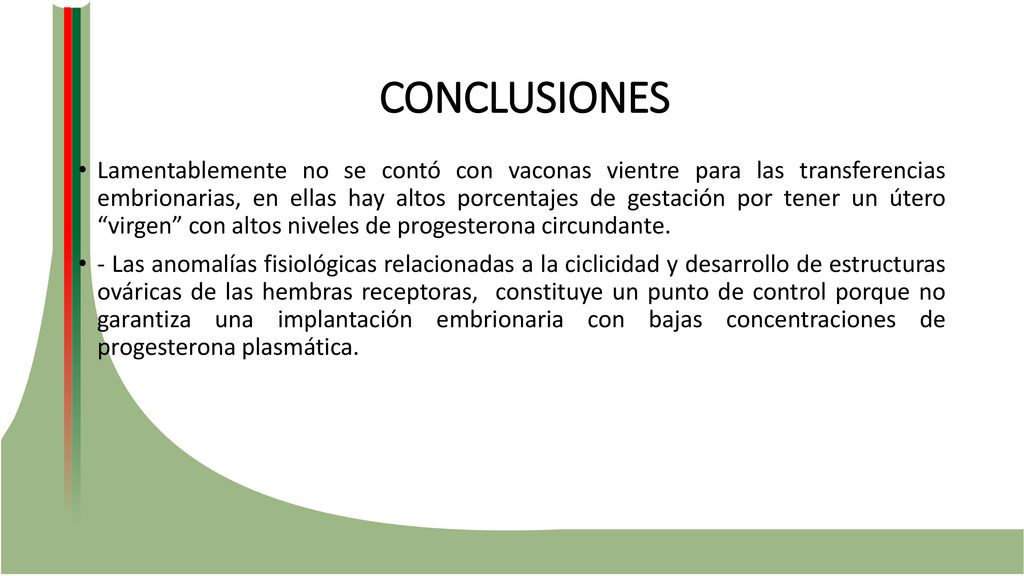 CONCLUSIONES

• Lamentablemente no se contó con vaconas vientre para las transferencias embrionarias, en ellas hay altos porcentajes de gestación por tener un útero “virgen” con altos niveles de progesterona circundante.

• - Las anomalías fisiológicas relacionadas a la ciclicidad y desarrollo de estructuras ováricas de las hembras receptoras, constituye un punto de control porque no garantiza una implantación embrionaria con bajas concentraciones de progesterona plasmática.